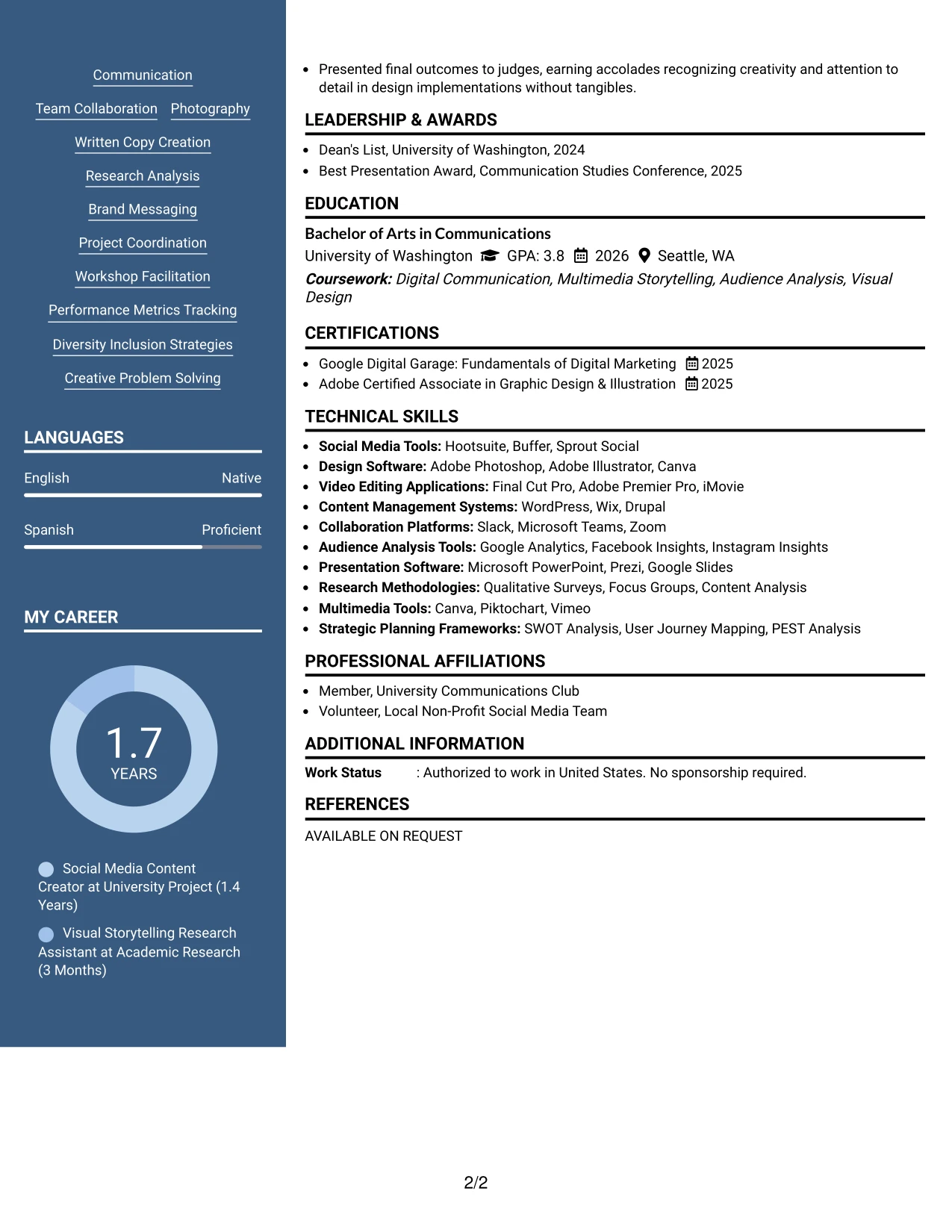 Communication

Team Collaboration

Photography

Written Copy Creation

Research Analysis

Brand Messaging

Project Coordination

Workshop Facilitation

Performance Metrics Tracking

Diversity Inclusion Strategies

Creative Problem Solving

LANGUAGES

English Native

Spanish Proficient

MY CAREER

1.7
YEARS

Social Media Content Creator at University Project (1.4 Years)

Visual Storytelling Research Assistant at Academic Research (3 Months)

• Presented final outcomes to judges, earning accolades recognizing creativity and attention to detail in design implementations without tangibles.

LEADERSHIP & AWARDS

• Dean's List, University of Washington, 2024
• Best Presentation Award, Communication Studies Conference, 2025

EDUCATION

Bachelor of Arts in Communications
University of Washington GPA: 3.8 2026 Seattle, WA
Coursework: Digital Communication, Multimedia Storytelling, Audience Analysis, Visual Design

CERTIFICATIONS

• Google Digital Garage: Fundamentals of Digital Marketing 2025
• Adobe Certified Associate in Graphic Design & Illustration 2025

TECHNICAL SKILLS

• Social Media Tools: Hootsuite, Buffer, Sprout Social
• Design Software: Adobe Photoshop, Adobe Illustrator, Canva
• Video Editing Applications: Final Cut Pro, Adobe Premier Pro, iMovie
• Content Management Systems: WordPress, Wix, Drupal
• Collaboration Platforms: Slack, Microsoft Teams, Zoom
• Audience Analysis Tools: Google Analytics, Facebook Insights, Instagram Insights
• Presentation Software: Microsoft PowerPoint, Prezi, Google Slides
• Research Methodologies: Qualitative Surveys, Focus Groups, Content Analysis
• Multimedia Tools: Canva, Piktochart, Vimeo
• Strategic Planning Frameworks: SWOT Analysis, User Journey Mapping, PEST Analysis

PROFESSIONAL AFFILIATIONS

• Member, University Communications Club
• Volunteer, Local Non-Profit Social Media Team

ADDITIONAL INFORMATION

Work Status : Authorized to work in United States. No sponsorship required.

REFERENCES

AVAILABLE ON REQUEST

2/2